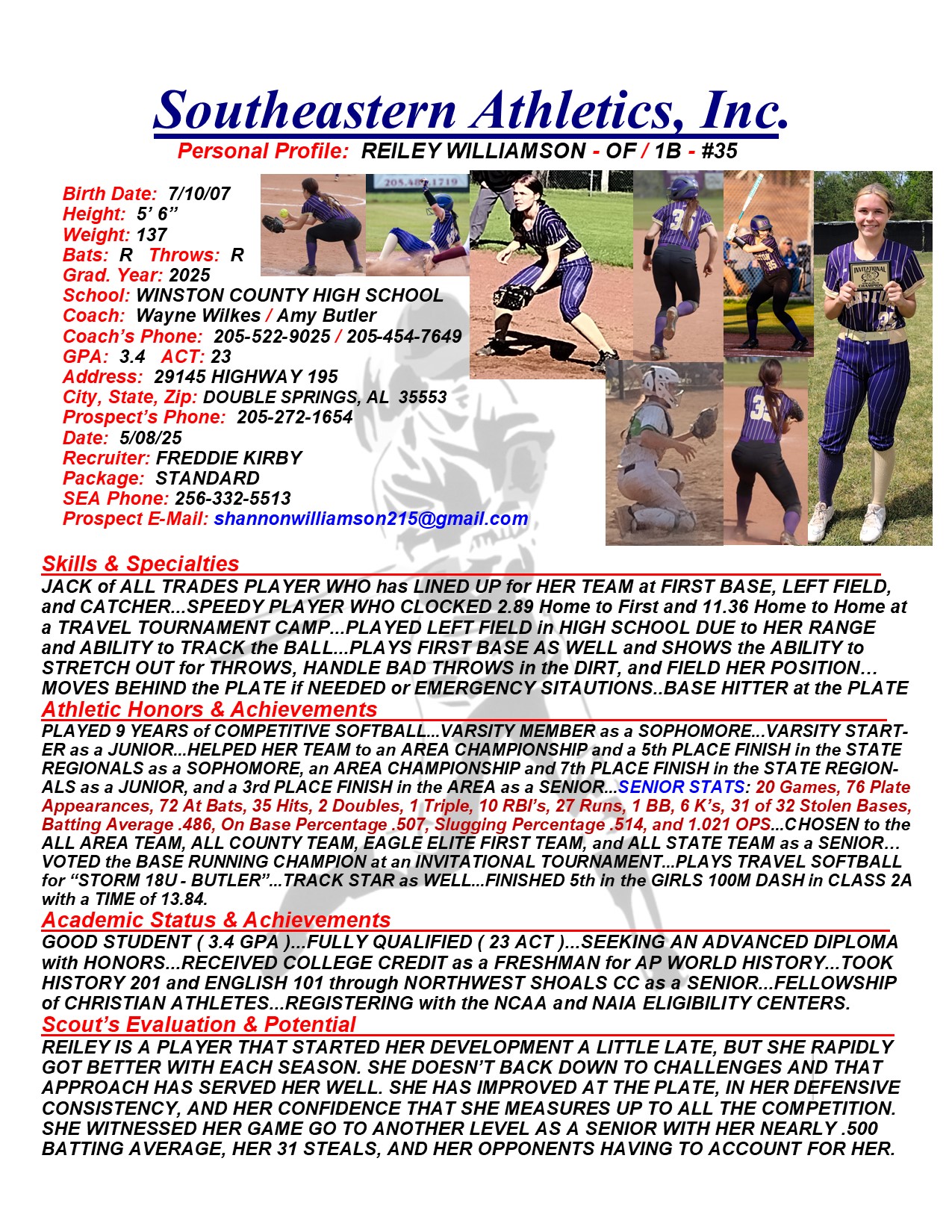 Southeastern Athletics, Inc.

Personal Profile: REILEY WILLIAMSON - OF / 1B - #35

Birth Date: 7/10/07
Height: 5' 6"
Weight: 137
Bats: R Throws: R
Grad. Year: 2025
School: WINSTON COUNTY HIGH SCHOOL
Coach: Wayne Wilkes / Amy Butler
Coach's Phone: 205-522-9025 / 205-454-7649
GPA: 3.4 ACT: 23
Address: 29145 HIGHWAY 195
City, State, Zip: DOUBLE SPRINGS, AL 35553
Prospect's Phone: 205-272-1654
Date: 5/08/25
Recruiter: FREDDIE KIRBY
Package: STANDARD
SEA Phone: 256-332-5513
Prospect E-Mail: shannonwilliamson215@gmail.com

Skills & Specialties

JACK of ALL TRADES PLAYER WHO has LINED UP for HER TEAM at FIRST BASE, LEFT FIELD, and CATCHER...SPEEDY PLAYER WHO CLOCKED 2.89 Home to First and 11.36 Home to Home at a TRAVEL TOURNAMENT CAMP...PLAYED LEFT FIELD in HIGH SCHOOL DUE to HER RANGE and ABILITY to TRACK the BALL...PLAYS FIRST BASE AS WELL and SHOWS the ABILITY to STRETCH OUT for THROWS, HANDLE BAD THROWS in the DIRT, and FIELD HER POSITION… MOVES BEHIND the PLATE if NEEDED or EMERGENCY SITAUTIONS..BASE HITTER at the PLATE

Athletic Honors & Achievements

PLAYED 9 YEARS of COMPETITIVE SOFTBALL...VARSITY MEMBER as a SOPHOMORE...VARSITY STARTER as a JUNIOR...HELPED HER TEAM to an AREA CHAMPIONSHIP and a 5th PLACE FINISH in the STATE REGIONALS as a SOPHOMORE, an AREA CHAMPIONSHIP and 7th PLACE FINISH in the STATE REGIONALS as a JUNIOR, and a 3rd PLACE FINISH in the AREA as a SENIOR...SENIOR STATS: 20 Games, 76 Plate Appearances, 72 At Bats, 35 Hits, 2 Doubles, 1 Triple, 10 RBI's, 27 Runs, 1 BB, 6 K's, 31 of 32 Stolen Bases, Batting Average .486, On Base Percentage .507, Slugging Percentage .514, and 1.021 OPS...CHOSEN to the ALL AREA TEAM, ALL COUNTY TEAM, EAGLE ELITE FIRST TEAM, and ALL STATE TEAM as a SENIOR… VOTED the BASE RUNNING CHAMPION at an INVITATIONAL TOURNAMENT...PLAYS TRAVEL SOFTBALL for "STORM 18U - BUTLER"...TRACK STAR as WELL...FINISHED 5th in the GIRLS 100M DASH in CLASS 2A with a TIME of 13.84.

Academic Status & Achievements

GOOD STUDENT ( 3.4 GPA )...FULLY QUALIFIED ( 23 ACT )...SEEKING AN ADVANCED DIPLOMA with HONORS...RECEIVED COLLEGE CREDIT as a FRESHMAN for AP WORLD HISTORY...TOOK HISTORY 201 and ENGLISH 101 through NORTHWEST SHOALS CC as a SENIOR...FELLOWSHIP of CHRISTIAN ATHLETES...REGISTERING with the NCAA and NAIA ELIGIBILITY CENTERS.

Scout's Evaluation & Potential

REILEY IS A PLAYER THAT STARTED HER DEVELOPMENT A LITTLE LATE, BUT SHE RAPIDLY GOT BETTER WITH EACH SEASON. SHE DOESN'T BACK DOWN TO CHALLENGES AND THAT APPROACH HAS SERVED HER WELL. SHE HAS IMPROVED AT THE PLATE, IN HER DEFENSIVE CONSISTENCY, AND HER CONFIDENCE THAT SHE MEASURES UP TO ALL THE COMPETITION. SHE WITNESSED HER GAME GO TO ANOTHER LEVEL AS A SENIOR WITH HER NEARLY .500 BATTING AVERAGE, HER 31 STEALS, AND HER OPPONENTS HAVING TO ACCOUNT FOR HER.